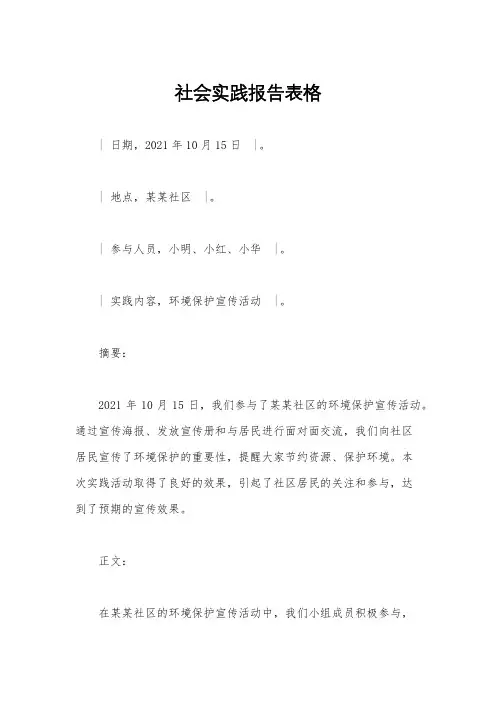 社会实践报告表格

| 日期，2021 年 10 月 15 日 |。

| 地点，某某社区 |。

| 参与人员，小明、小红、小华 |。

| 实践内容，环境保护宣传活动 |。

摘要：

2021 年 10 月 15 日，我们参与了某某社区的环境保护宣传活动。通过宣传海报、发放宣传册和与居民进行面对面交流，我们向社区居民宣传了环境保护的重要性，提醒大家节约资源、保护环境。本次实践活动取得了良好的效果，引起了社区居民的关注和参与，达到了预期的宣传效果。

正文：

在某某社区的环境保护宣传活动中，我们小组成员积极参与，